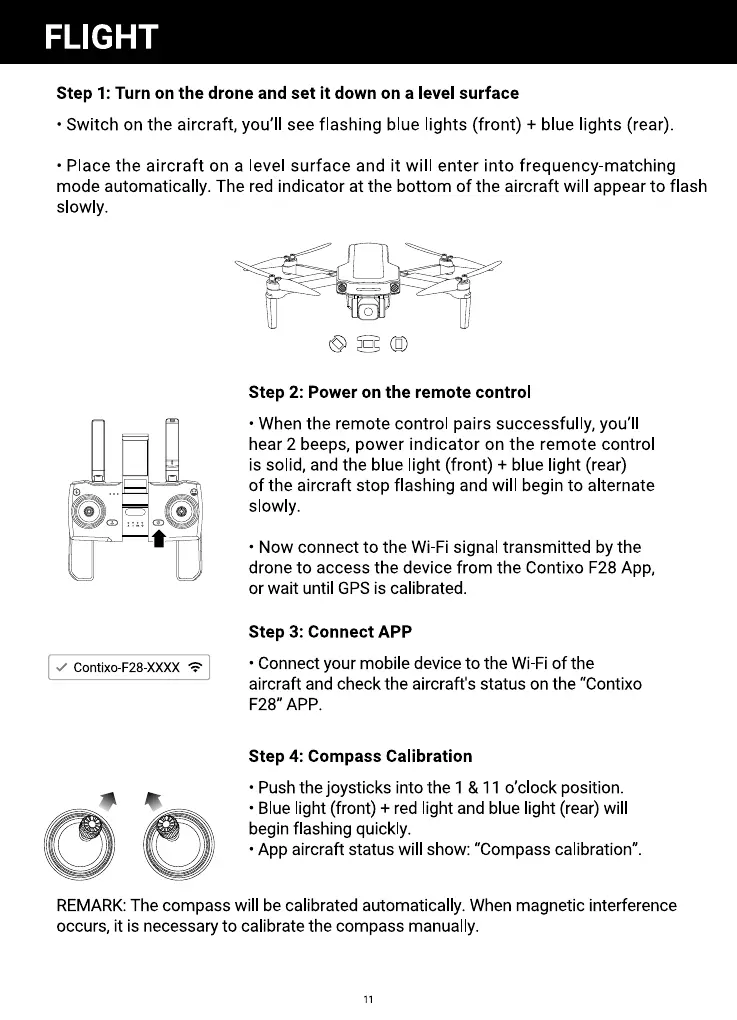 FLIGHT

Step 1: Turn on the drone and set it down on a level surface

• Switch on the aircraft, you'll see flashing blue lights (front) + blue lights (rear).

• Place the aircraft on a level surface and it will enter into frequency-matching mode automatically. The red indicator at the bottom of the aircraft will appear to flash slowly.

Step 2: Power on the remote control

• When the remote control pairs successfully, you'll hear 2 beeps, power indicator on the remote control is solid, and the blue light (front) + blue light (rear) of the aircraft stop flashing and will begin to alternate slowly.

• Now connect to the Wi-Fi signal transmitted by the drone to access the device from the Contixo F28 App, or wait until GPS is calibrated.

Step 3: Connect APP

✓ Contixo-F28-XXXX

• Connect your mobile device to the Wi-Fi of the aircraft and check the aircraft's status on the "Contixo F28" APP.

Step 4: Compass Calibration

• Push the joysticks into the 1 & 11 o'clock position.
• Blue light (front) + red light and blue light (rear) will begin flashing quickly.
• App aircraft status will show: "Compass calibration".

REMARK: The compass will be calibrated automatically. When magnetic interference occurs, it is necessary to calibrate the compass manually.

11